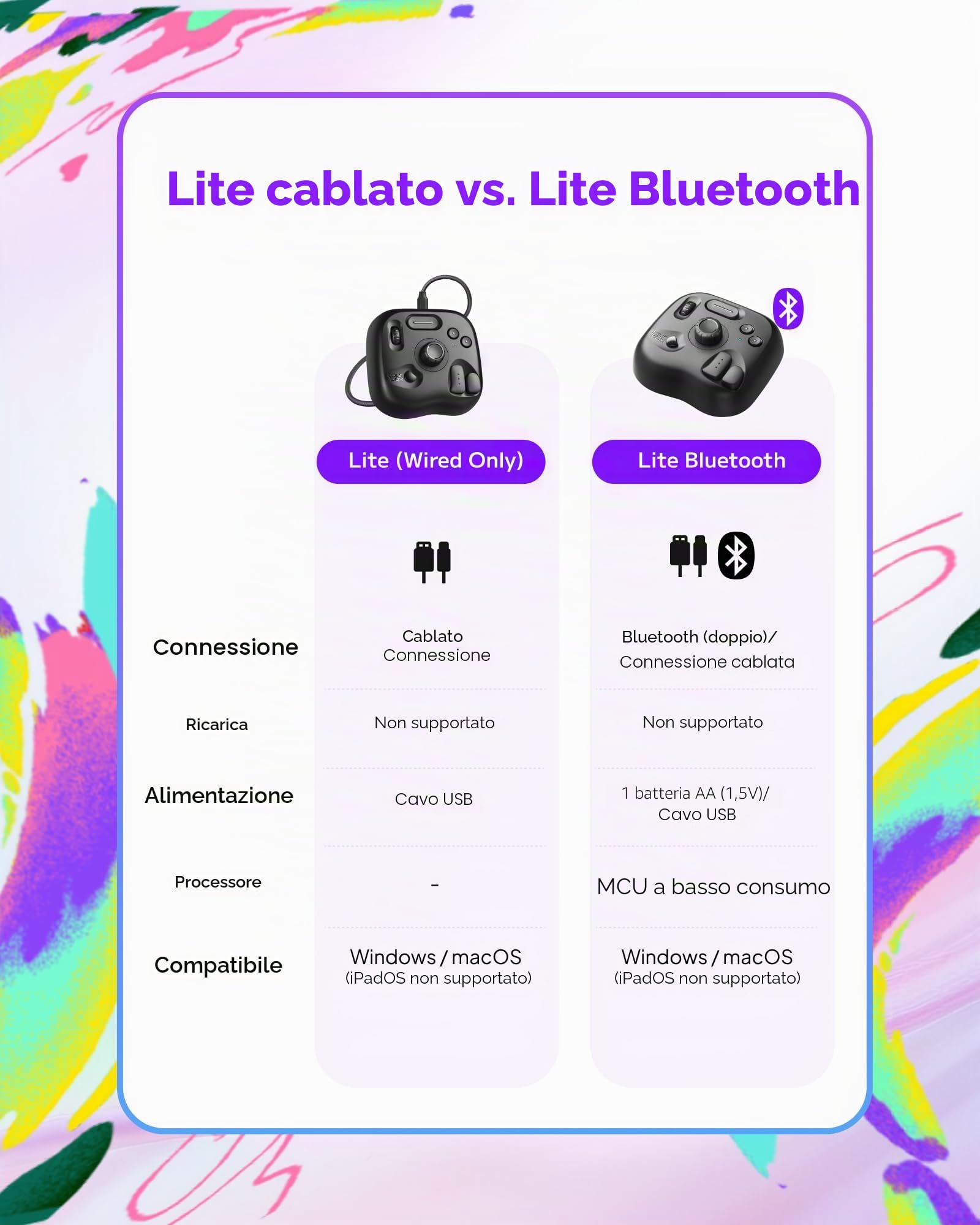 Lite cablato vs. Lite Bluetooth

| | Lite (Wired Only) | Lite Bluetooth |
|---|---|---|
| Connessione | Cablato Connessione | Bluetooth (doppio)/ Connessione cablata |
| Ricarica | Non supportato | Non supportato |
| Alimentazione | Cavo USB | 1 batteria AA (1,5V)/ Cavo USB |
| Processore | - | MCU a basso consumo |
| Compatibile | Windows / macOS (iPadOS non supportato) | Windows / macOS (iPadOS non supportato) |